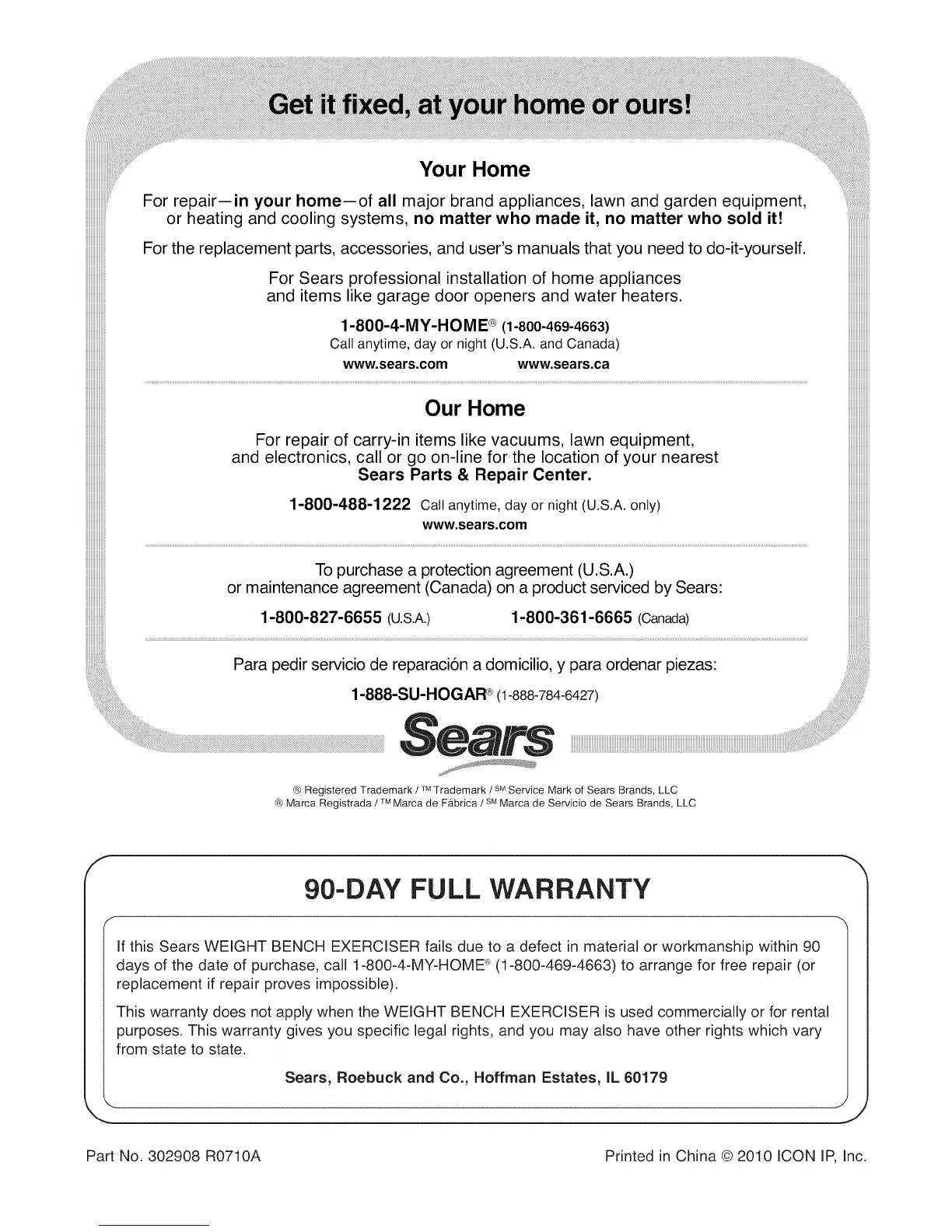 Get it fixed, at your home or ours!

Your Home

For repair—in your home—of all major brand appliances, lawn and garden equipment, or heating and cooling systems, no matter who made it, no matter who sold it!

For the replacement parts, accessories, and user's manuals that you need to do-it-yourself.

For Sears professional installation of home appliances and items like garage door openers and water heaters.

1-800-4-MY-HOME® (1-800-469-4663)
Call anytime, day or night (U.S.A. and Canada)
www.sears.com www.sears.ca

Our Home

For repair of carry-in items like vacuums, lawn equipment, and electronics, call or go on-line for the location of your nearest Sears Parts & Repair Center.

1-800-488-1222 Call anytime, day or night (U.S.A. only)
www.sears.com

To purchase a protection agreement (U.S.A.) or maintenance agreement (Canada) on a product serviced by Sears:

1-800-827-6655 (U.S.A.) 1-800-361-6665 (Canada)

Para pedir servicio de reparación a domicilio, y para ordenar piezas:

1-888-SU-HOGAR® (1-888-784-6427)

Sears

® Registered Trademark / ™ Trademark / SM Service Mark of Sears Brands, LLC
® Marca Registrada / ™ Marca de Fábrica / SM Marca de Servicio de Sears Brands, LLC

90-DAY FULL WARRANTY

If this Sears WEIGHT BENCH EXERCISER fails due to a defect in material or workmanship within 90 days of the date of purchase, call 1-800-4-MY-HOME® (1-800-469-4663) to arrange for free repair (or replacement if repair proves impossible).

This warranty does not apply when the WEIGHT BENCH EXERCISER is used commercially or for rental purposes. This warranty gives you specific legal rights, and you may also have other rights which vary from state to state.

Sears, Roebuck and Co., Hoffman Estates, IL 60179

Part No. 302908 R0710A

Printed in China © 2010 ICON IP, Inc.